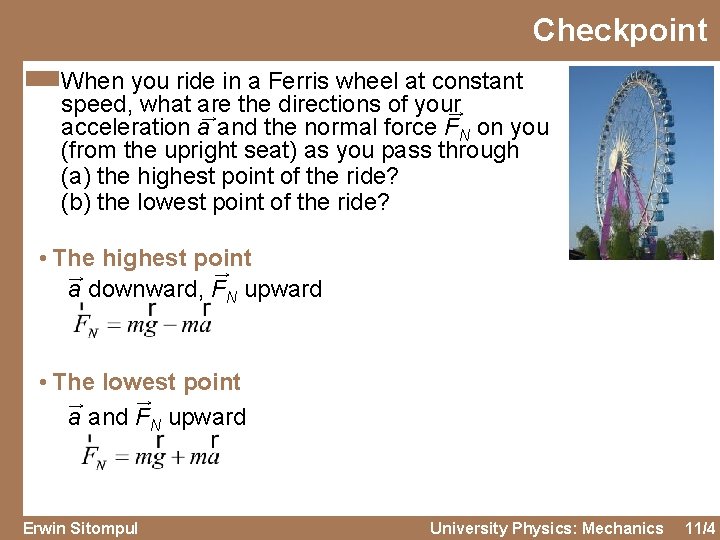 Checkpoint

When you ride in a Ferris wheel at constant speed, what are the directions of your acceleration $\vec{a}$ and the normal force $\vec{F}_N$ on you (from the upright seat) as you pass through
(a) the highest point of the ride?
(b) the lowest point of the ride?

• The highest point
$\vec{a}$ downward, $\vec{F}_N$ upward
$\vec{F}_N = m\vec{g} - m\vec{a}$

• The lowest point
$\vec{a}$ and $\vec{F}_N$ upward
$\vec{F}_N = m\vec{g} + m\vec{a}$

Erwin Sitompul

University Physics: Mechanics 11/4